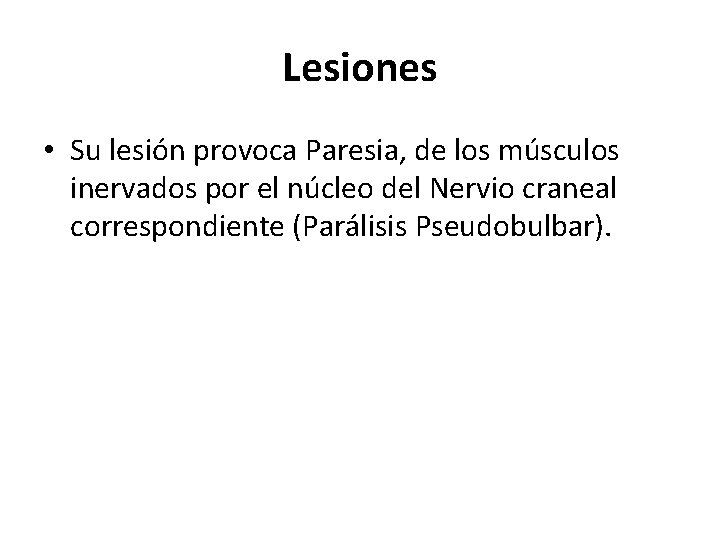 Lesiones

• Su lesión provoca Paresia, de los músculos inervados por el núcleo del Nervio craneal correspondiente (Parálisis Pseudobulbar).